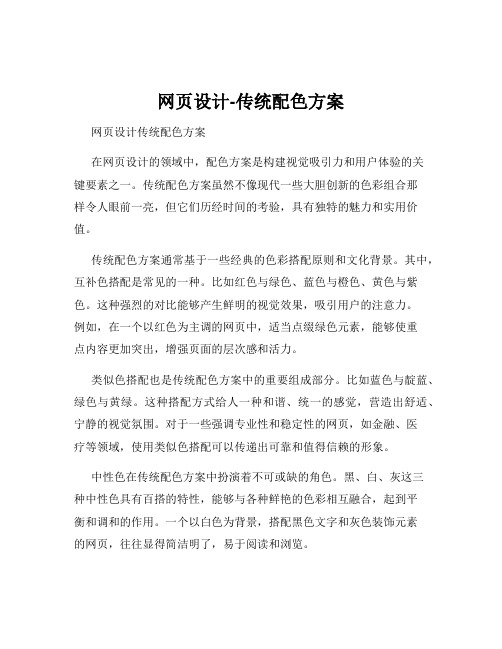 网页设计-传统配色方案

网页设计传统配色方案

在网页设计的领域中，配色方案是构建视觉吸引力和用户体验的关键要素之一。传统配色方案虽然不像现代一些大胆创新的色彩组合那样令人眼前一亮，但它们历经时间的考验，具有独特的魅力和实用价值。

传统配色方案通常基于一些经典的色彩搭配原则和文化背景。其中，互补色搭配是常见的一种。比如红色与绿色、蓝色与橙色、黄色与紫色。这种强烈的对比能够产生鲜明的视觉效果，吸引用户的注意力。例如，在一个以红色为主调的网页中，适当点缀绿色元素，能够使重点内容更加突出，增强页面的层次感和活力。

类似色搭配也是传统配色方案中的重要组成部分。比如蓝色与靛蓝、绿色与黄绿。这种搭配方式给人一种和谐、统一的感觉，营造出舒适、宁静的视觉氛围。对于一些强调专业性和稳定性的网页，如金融、医疗等领域，使用类似色搭配可以传递出可靠和值得信赖的形象。

中性色在传统配色方案中扮演着不可或缺的角色。黑、白、灰这三种中性色具有百搭的特性，能够与各种鲜艳的色彩相互融合，起到平衡和调和的作用。一个以白色为背景，搭配黑色文字和灰色装饰元素的网页，往往显得简洁明了，易于阅读和浏览。